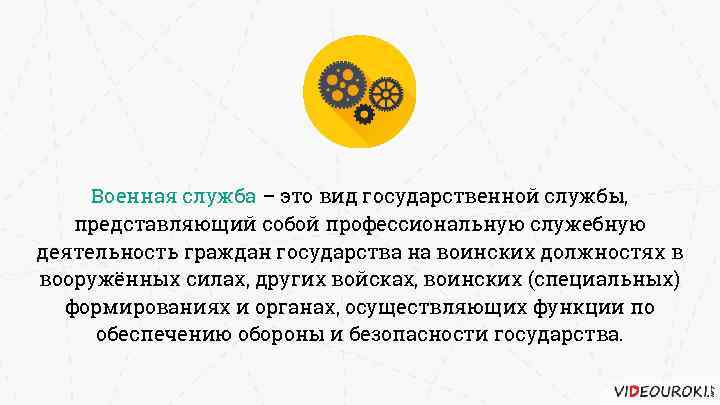 Военная служба – это вид государственной службы, представляющий собой профессиональную служебную деятельность граждан государства на воинских должностях в вооружённых силах, других войсках, воинских (специальных) формированиях и органах, осуществляющих функции по обеспечению обороны и безопасности государства.

VIDEOUROKI.